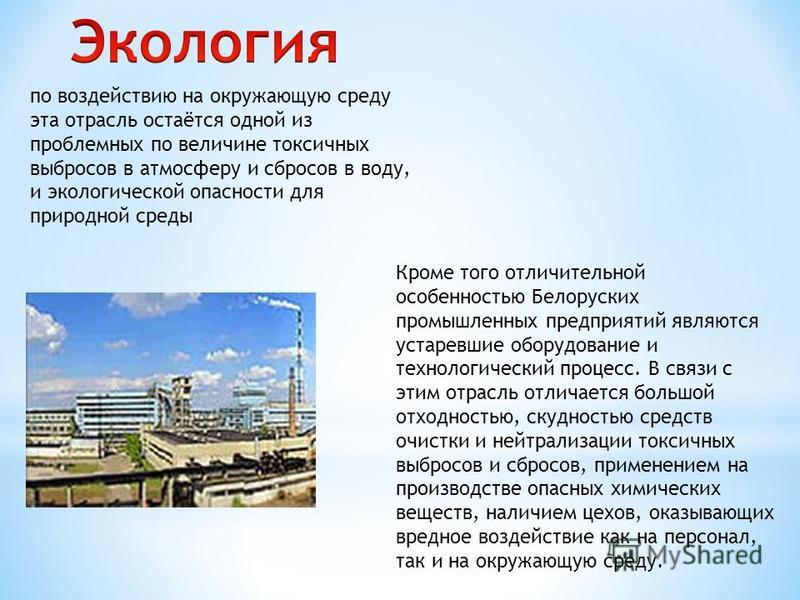 Экология

по воздействию на окружающую среду эта отрасль остаётся одной из проблемных по величине токсичных выбросов в атмосферу и сбросов в воду, и экологической опасности для природной среды

Кроме того отличительной особенностью Белоруских промышленных предприятий являются устаревшие оборудование и технологический процесс. В связи с этим отрасль отличается большой отходностью, скудностью средств очистки и нейтрализации токсичных выбросов и сбросов, применением на производстве опасных химических веществ, наличием цехов, оказывающих вредное воздействие как на персонал, так и на окружающую среду.

MyShared